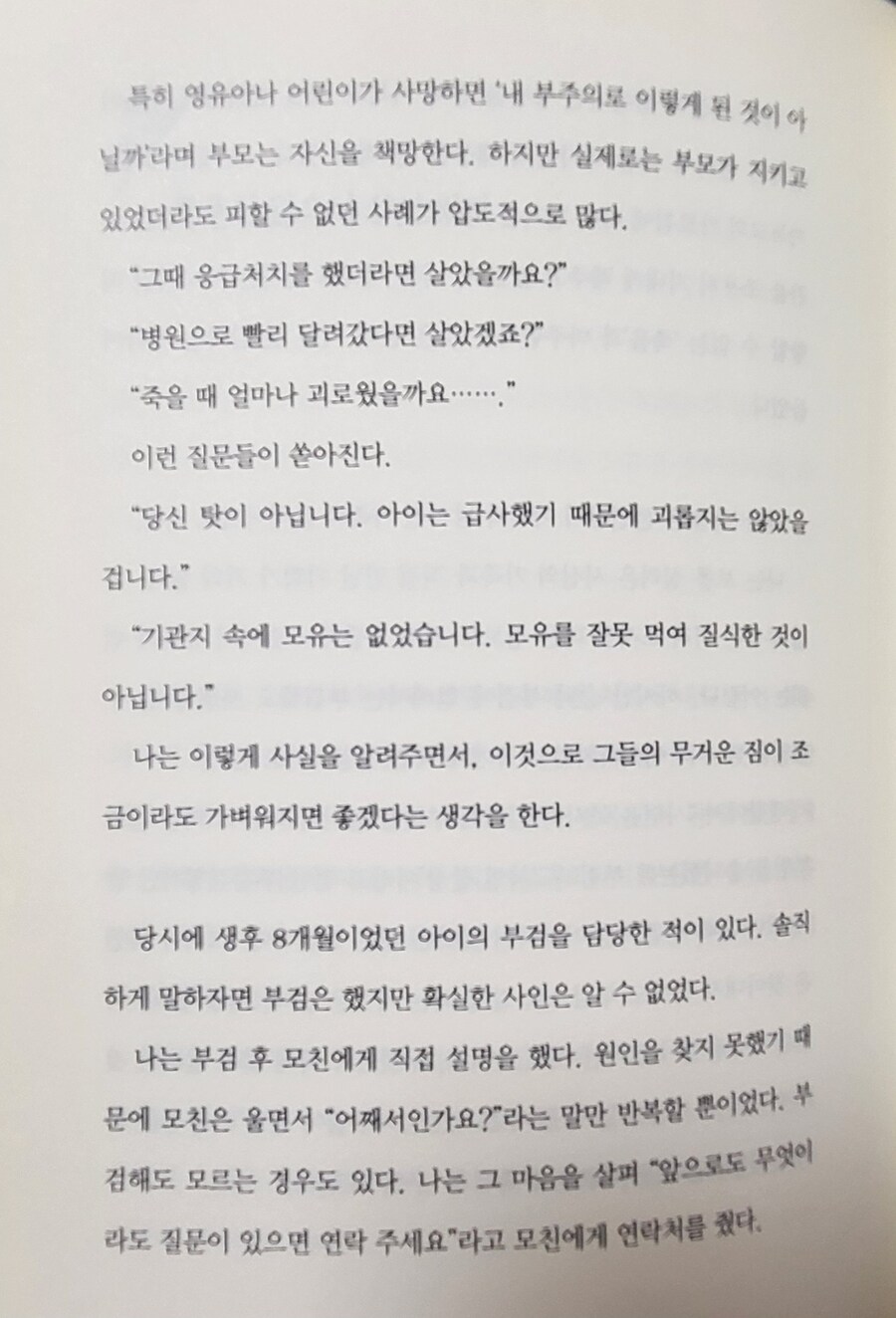 특히 영유아나 어린이가 사망하면 '내 부주의로 이렇게 된 것이 아닐까'라며 부모는 자신을 책망한다. 하지만 실제로는 부모가 지키고 있었더라도 피할 수 없던 사례가 압도적으로 많다.

"그때 응급처치를 했더라면 살았을까요?"

"병원으로 빨리 달려갔다면 살았겠죠?"

"죽을 때 얼마나 괴로웠을까요……."

이런 질문들이 쏟아진다.

"당신 탓이 아닙니다. 아이는 급사했기 때문에 괴롭지는 않았을 겁니다."

"기관지 속에 모유는 없었습니다. 모유를 잘못 먹여 질식한 것이 아닙니다."

나는 이렇게 사실을 알려주면서, 이것으로 그들의 무거운 짐이 조금이라도 가벼워지면 좋겠다는 생각을 한다.

당시에 생후 8개월이었던 아이의 부검을 담당한 적이 있다. 솔직하게 말하자면 부검은 했지만 확실한 사인은 알 수 없었다.

나는 부검 후 모친에게 직접 설명을 했다. 원인을 찾지 못했기 때문에 모친은 울면서 "어째서인가요?"라는 말만 반복할 뿐이었다. 부검해도 모르는 경우도 있다. 나는 그 마음을 살펴 "앞으로도 무엇이라도 질문이 있으면 연락 주세요"라고 모친에게 연락처를 줬다.